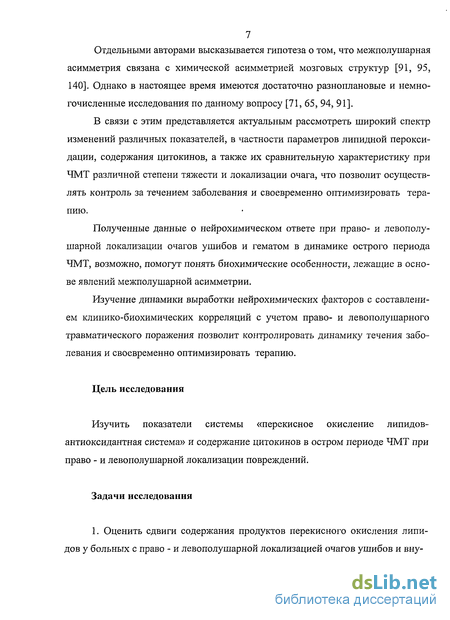 7

Отдельными авторами высказывается гипотеза о том, что межполушарная асимметрия связана с химической асимметрией мозговых структур [91, 95, 140]. Однако в настоящее время имеются достаточно разноплановые и немногочисленные исследования по данному вопросу [71, 65, 94, 91].

В связи с этим представляется актуальным рассмотреть широкий спектр изменений различных показателей, в частности параметров липидной пероксидации, содержания цитокинов, а также их сравнительную характеристику при ЧМТ различной степени тяжести и локализации очага, что позволит осуществлять контроль за течением заболевания и своевременно оптимизировать терапию.

Полученные данные о нейрохимическом ответе при право- и левополушарной локализации очагов ушибов и гематом в динамике острого периода ЧМТ, возможно, помогут понять биохимические особенности, лежащие в основе явлений межполушарной асимметрии.

Изучение динамики выработки нейрохимических факторов с составлением клинико-биохимических корреляций с учетом право- и левополушарного травматического поражения позволит контролировать динамику течения заболевания и своевременно оптимизировать терапию.

Цель исследования

Изучить показатели системы «перекисное окисление липидов-антиоксидантная система» и содержание цитокинов в остром периоде ЧМТ при право - и левополушарной локализации повреждений.

Задачи исследования

1. Оценить сдвиги содержания продуктов перекисного окисления липидов у больных с право - и левополушарной локализацией очагов ушибов и вну-

dsLib.net
библиотека диссертаций